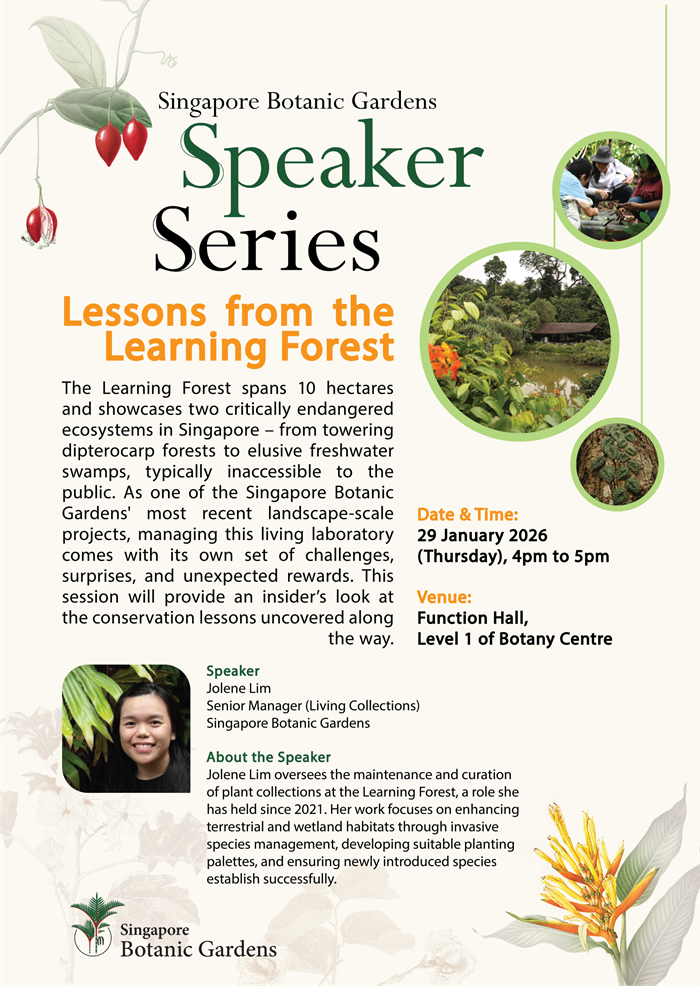 Singapore Botanic Gardens
Speaker
Series

Lessons from the Learning Forest

The Learning Forest spans 10 hectares and showcases two critically endangered ecosystems in Singapore – from towering dipterocarp forests to elusive freshwater swamps, typically inaccessible to the public. As one of the Singapore Botanic Gardens' most recent landscape-scale projects, managing this living laboratory comes with its own set of challenges, surprises, and unexpected rewards. This session will provide an insider's look at the conservation lessons uncovered along the way.

Date & Time:
29 January 2026
(Thursday), 4pm to 5pm

Venue:
Function Hall,
Level 1 of Botany Centre

Speaker
Jolene Lim
Senior Manager (Living Collections)
Singapore Botanic Gardens

About the Speaker
Jolene Lim oversees the maintenance and curation of plant collections at the Learning Forest, a role she has held since 2021. Her work focuses on enhancing terrestrial and wetland habitats through invasive species management, developing suitable planting palettes, and ensuring newly introduced species establish successfully.

Singapore
Botanic Gardens